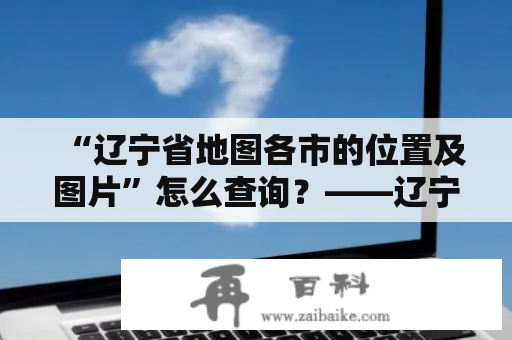 “辽宁省地图各市的位置及图片”怎么查询？——辽宁

再 百科
www.zaibaike.com